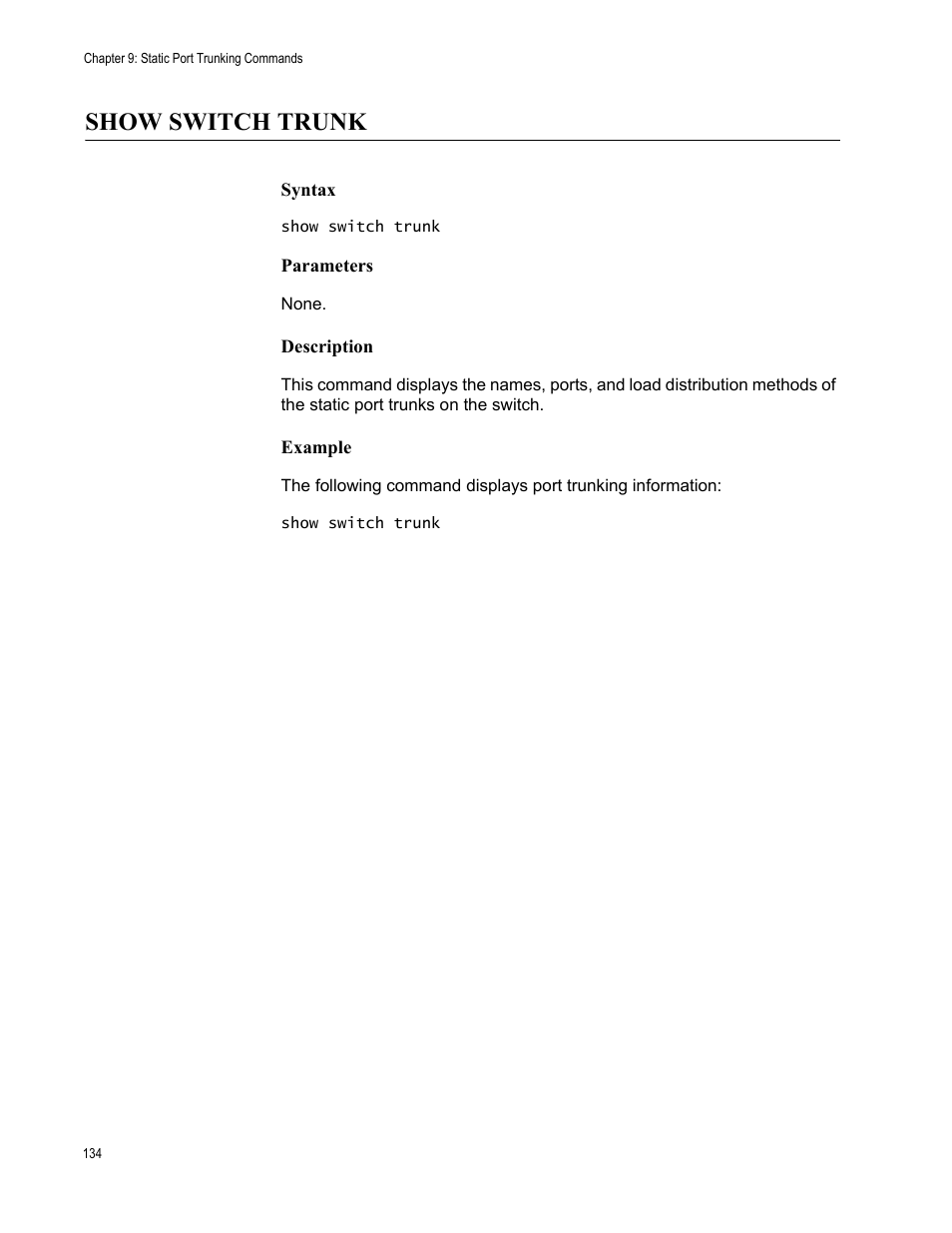 Chapter 9: Static Port Trunking Commands

SHOW SWITCH TRUNK

Syntax

show switch trunk

Parameters

None.

Description

This command displays the names, ports, and load distribution methods of the static port trunks on the switch.

Example

The following command displays port trunking information:

show switch trunk

134